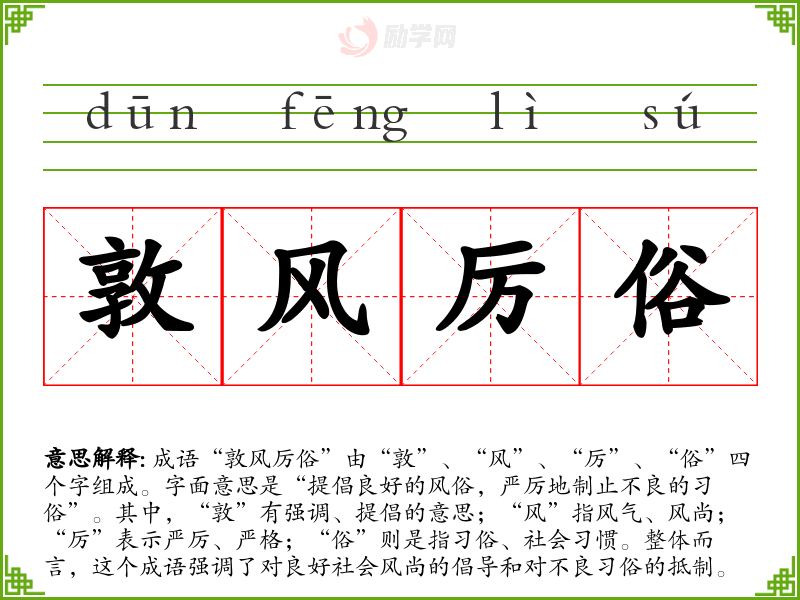 dūn fēng lì sú

敦风厉俗

意思解释:成语“敦风厉俗”由“敦”、“风”、“厉”、“俗”四个字组成。字面意思是“提倡良好的风俗,严厉地制止不良的习俗”。其中,“敦”有强调、提倡的意思;“风”指风气、风尚;“厉”表示严厉、严格;“俗”则是指习俗、社会习惯。整体而言,这个成语强调了对良好社会风尚的倡导和对不良习俗的抵制。

励学网